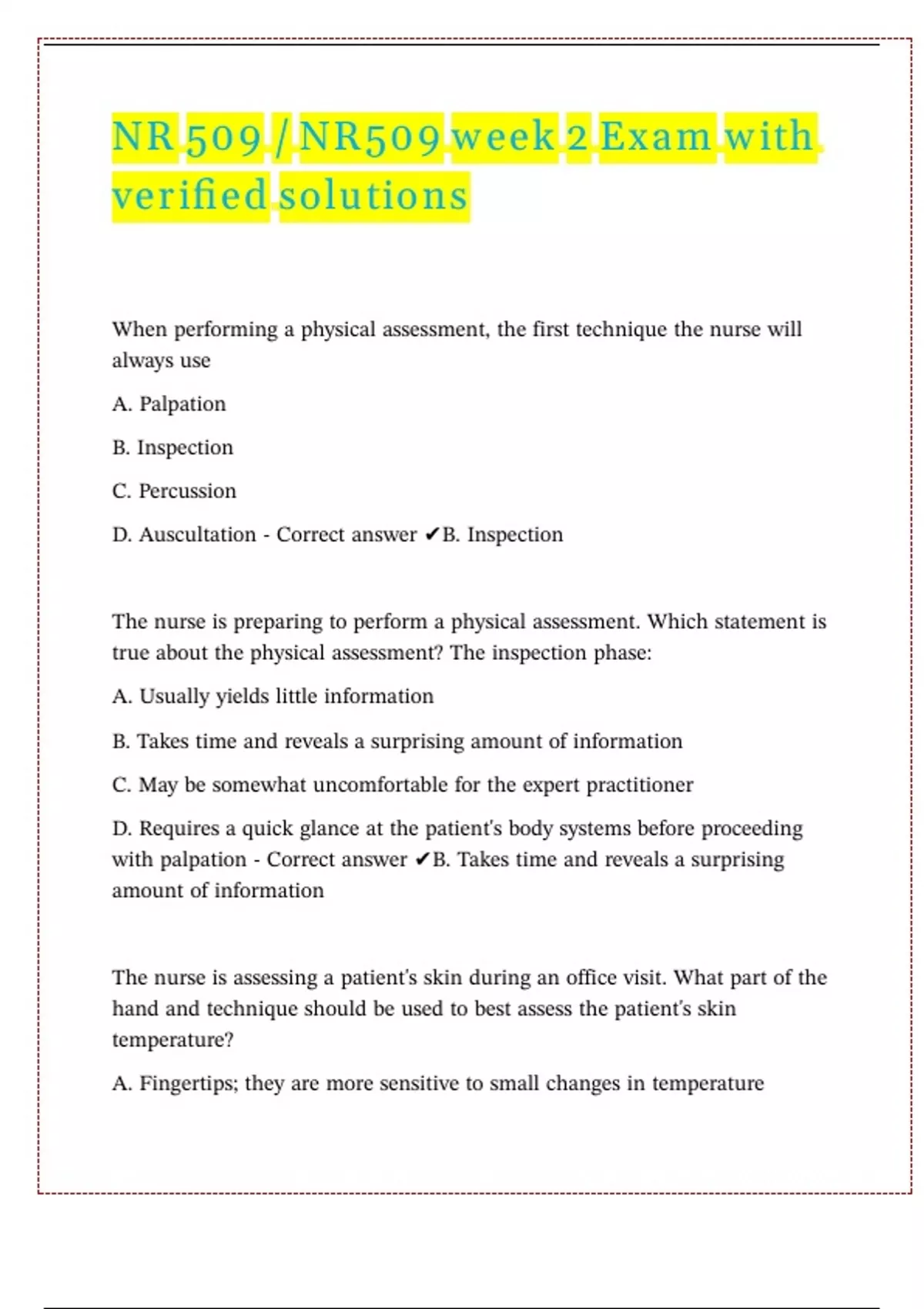 NR 509 / NR509 week 2 Exam with verified solutions

When performing a physical assessment, the first technique the nurse will always use

A. Palpation

B. Inspection

C. Percussion

D. Auscultation - Correct answer ✔B. Inspection

The nurse is preparing to perform a physical assessment. Which statement is true about the physical assessment? The inspection phase:

A. Usually yields little information

B. Takes time and reveals a surprising amount of information

C. May be somewhat uncomfortable for the expert practitioner

D. Requires a quick glance at the patient's body systems before proceeding with palpation - Correct answer ✔B. Takes time and reveals a surprising amount of information

The nurse is assessing a patient's skin during an office visit. What part of the hand and technique should be used to best assess the patient's skin temperature?

A. Fingertips; they are more sensitive to small changes in temperature